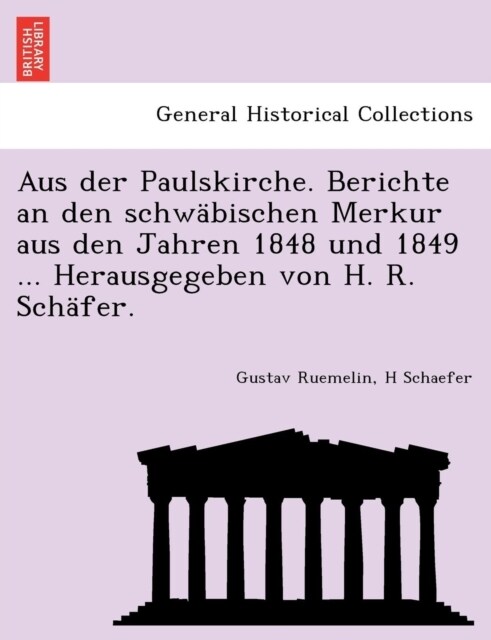 BRITISH LIBRARY

General Historical Collections

Aus der Paulskirche. Berichte an den schwäbischen Merkur aus den Jahren 1848 und 1849 ... Herausgegeben von H. R. Schäfer.

Gustav Ruemelin, H Schaefer